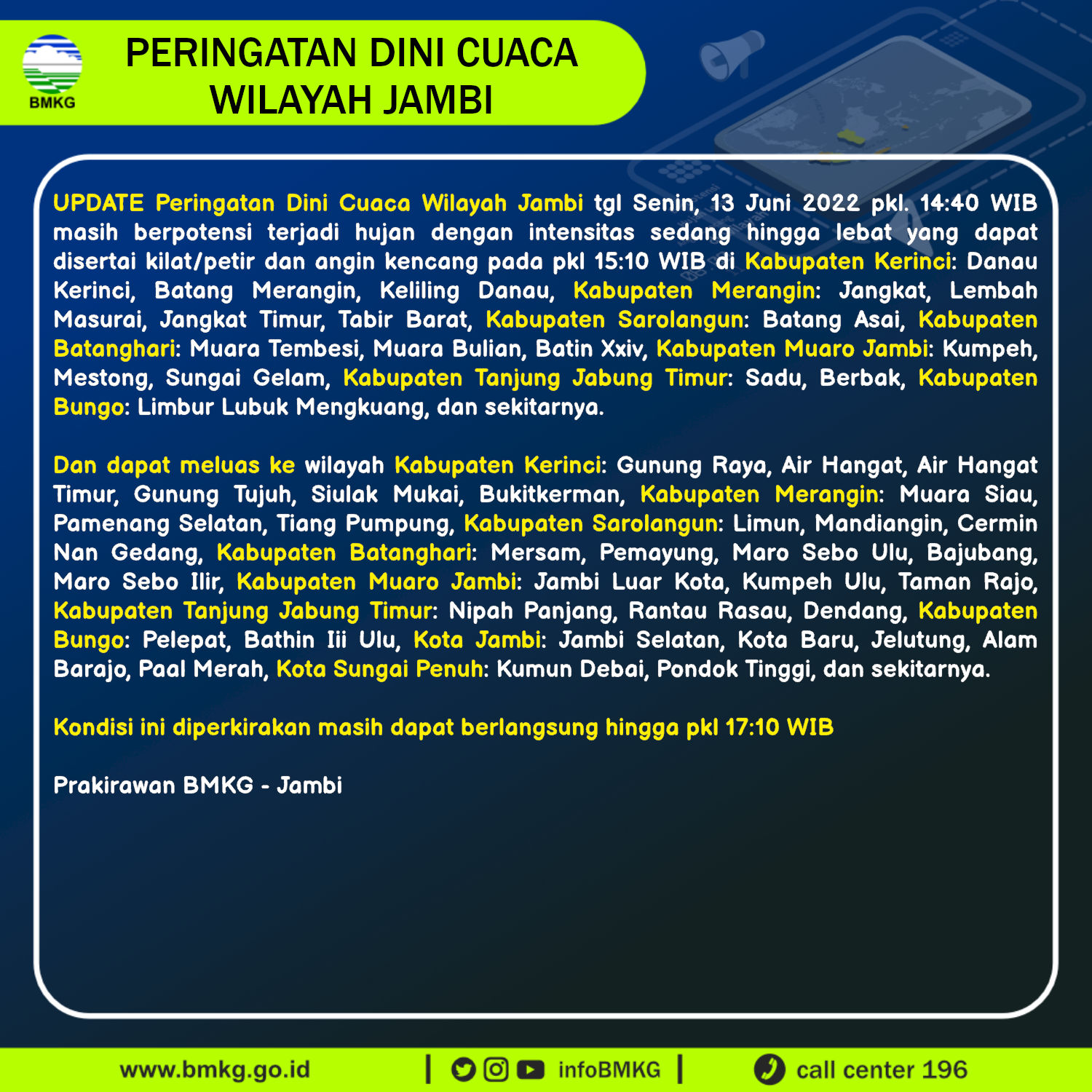 BMKG

PERINGATAN DINI CUACA WILAYAH JAMBI

UPDATE Peringatan Dini Cuaca Wilayah Jambi tgl Senin, 13 Juni 2022 pkl. 14:40 WIB masih berpotensi terjadi hujan dengan intensitas sedang hingga lebat yang dapat disertai kilat/petir dan angin kencang pada pkl 15:10 WIB di Kabupaten Kerinci: Danau Kerinci, Batang Merangin, Keliling Danau, Kabupaten Merangin: Jangkat, Lembah Masurai, Jangkat Timur, Tabir Barat, Kabupaten Sarolangun: Batang Asai, Kabupaten Batanghari: Muara Tembesi, Muara Bulian, Batin Xxiv, Kabupaten Muaro Jambi: Kumpeh, Mestong, Sungai Gelam, Kabupaten Tanjung Jabung Timur: Sadu, Berbak, Kabupaten Bungo: Limbur Lubuk Mengkuang, dan sekitarnya.

Dan dapat meluas ke wilayah Kabupaten Kerinci: Gunung Raya, Air Hangat, Air Hangat Timur, Gunung Tujuh, Siulak Mukai, Bukitkerman, Kabupaten Merangin: Muara Siau, Pamenang Selatan, Tiang Pumpung, Kabupaten Sarolangun: Limun, Mandiangin, Cermin Nan Gedang, Kabupaten Batanghari: Mersam, Pemayung, Maro Sebo Ulu, Bajubang, Maro Sebo Ilir, Kabupaten Muaro Jambi: Jambi Luar Kota, Kumpeh Ulu, Taman Rajo, Kabupaten Tanjung Jabung Timur: Nipah Panjang, Rantau Rasau, Dendang, Kabupaten Bungo: Pelepat, Bathin Iii Ulu, Kota Jambi: Jambi Selatan, Kota Baru, Jelutung, Alam Barajo, Paal Merah, Kota Sungai Penuh: Kumun Debai, Pondok Tinggi, dan sekitarnya.

Kondisi ini diperkirakan masih dapat berlangsung hingga pkl 17:10 WIB

Prakirawan BMKG - Jambi

www.bmkg.go.id | infoBMKG | call center 196